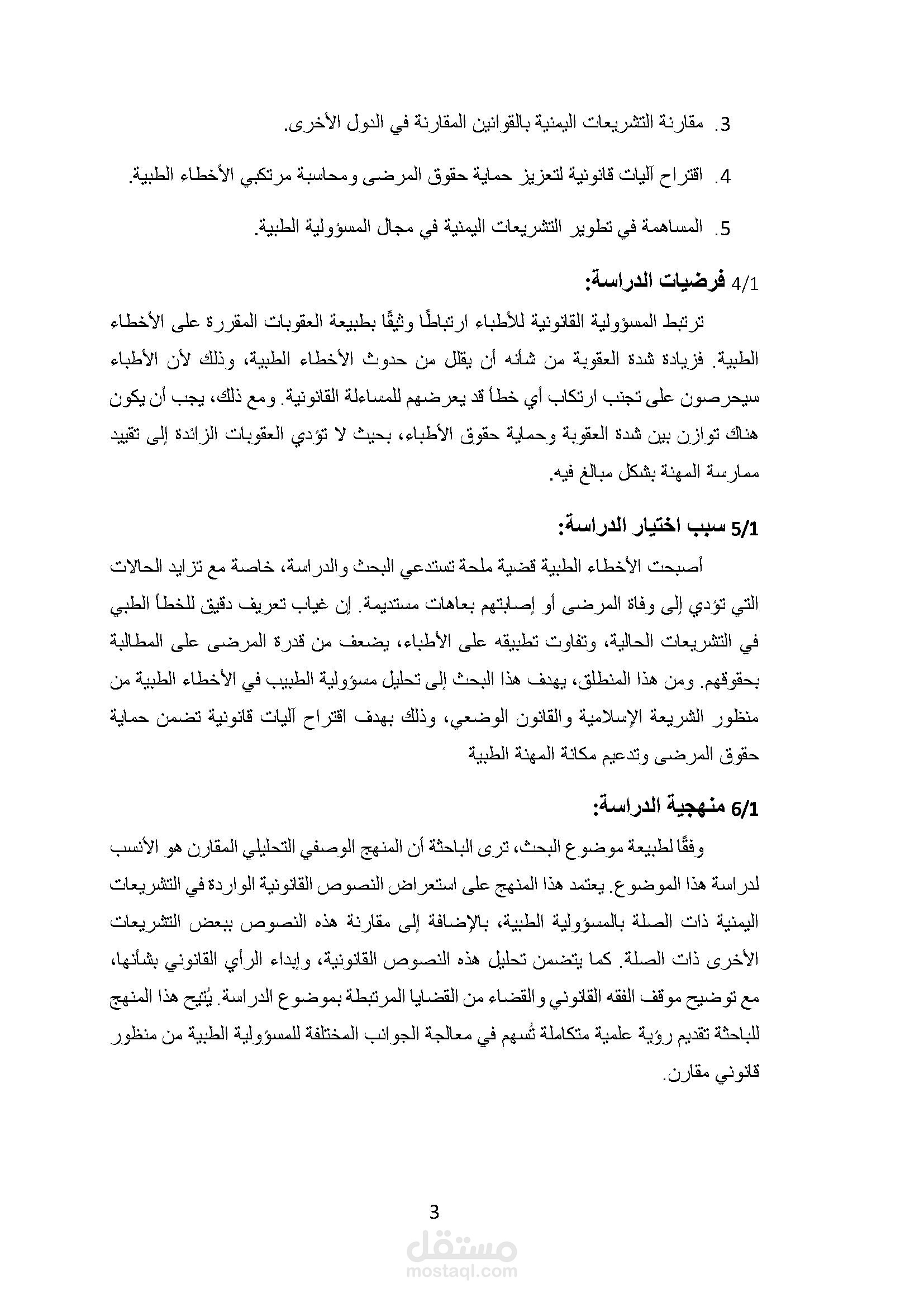 3. مقارنة التشريعات اليمنية بالقوانين المقارنة في الدول الأخرى.

4. اقتراح آليات قانونية لتعزيز حماية حقوق المرضى ومحاسبة مرتكبي الأخطاء الطبية.

5. المساهمة في تطوير التشريعات اليمنية في مجال المسؤولية الطبية.

4/1 فرضيات الدراسة:

ترتبط المسؤولية القانونية للأطباء ارتباطًا وثيقًا بطبيعة العقوبات المقررة على الأخطاء الطبية. فزيادة شدة العقوبة من شأنه أن يقلل من حدوث الأخطاء الطبية، وذلك لأن الأطباء سيحرصون على تجنب ارتكاب أي خطأ قد يعرضهم للمساءلة القانونية. ومع ذلك، يجب أن يكون هناك توازن بين شدة العقوبة وحماية حقوق الأطباء، بحيث لا تؤدي العقوبات الزائدة إلى تقييد ممارسة المهنة بشكل مبالغ فيه.

5/1 سبب اختيار الدراسة:

أصبحت الأخطاء الطبية قضية ملحة تستدعي البحث والدراسة، خاصة مع تزايد الحالات التي تؤدي إلى وفاة المرضى أو إصابتهم بعاهات مستديمة. إن غياب تعريف دقيق للخطأ الطبي في التشريعات الحالية، وتفاوت تطبيقه على الأطباء، يضعف من قدرة المرضى على المطالبة بحقوقهم. ومن هذا المنطلق، يهدف هذا البحث إلى تحليل مسؤولية الطبيب في الأخطاء الطبية من منظور الشريعة الإسلامية والقانون الوضعي، وذلك بهدف اقتراح آليات قانونية تضمن حماية حقوق المرضى وتدعيم مكانة المهنة الطبية

6/1 منهجية الدراسة:

وفقًا لطبيعة موضوع البحث، ترى الباحثة أن المنهج الوصفي التحليلي المقارن هو الأنسب لدراسة هذا الموضوع. يعتمد هذا المنهج على استعراض النصوص القانونية الواردة في التشريعات اليمنية ذات الصلة بالمسؤولية الطبية، بالإضافة إلى مقارنة هذه النصوص ببعض التشريعات الأخرى ذات الصلة. كما يتضمن تحليل هذه النصوص القانونية، وإبداء الرأي القانوني بشأنها، مع توضيح موقف الفقه القانوني والقضاء من القضايا المرتبطة بموضوع الدراسة. يُتيح هذا المنهج للباحثة تقديم رؤية علمية متكاملة تُسهم في معالجة الجوانب المختلفة للمسؤولية الطبية من منظور قانوني مقارن.

3

مستقل
mostaql.com